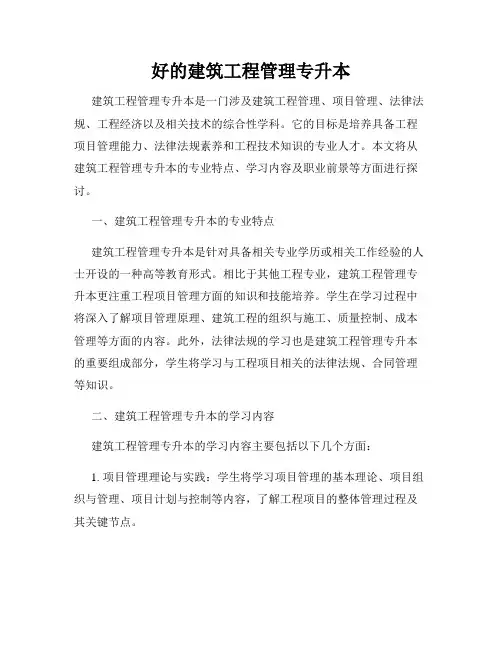 好的建筑工程管理专升本

建筑工程管理专升本是一门涉及建筑工程管理、项目管理、法律法规、工程经济以及相关技术的综合性学科。它的目标是培养具备工程项目管理能力、法律法规素养和工程技术知识的专业人才。本文将从建筑工程管理专升本的专业特点、学习内容及职业前景等方面进行探讨。

一、建筑工程管理专升本的专业特点

建筑工程管理专升本是针对具备相关专业学历或相关工作经验的人士开设的一种高等教育形式。相比于其他工程专业，建筑工程管理专升本更注重工程项目管理方面的知识和技能培养。学生在学习过程中将深入了解项目管理原理、建筑工程的组织与施工、质量控制、成本管理等方面的内容。此外，法律法规的学习也是建筑工程管理专升本的重要组成部分，学生将学习与工程项目相关的法律法规、合同管理等知识。

二、建筑工程管理专升本的学习内容

建筑工程管理专升本的学习内容主要包括以下几个方面：

1. 项目管理理论与实践：学生将学习项目管理的基本理论、项目组织与管理、项目计划与控制等内容，了解工程项目的整体管理过程及其关键节点。